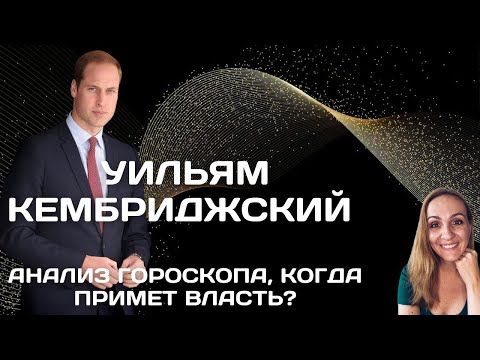 УИЛЬЯМ КЕМБРИДЖСКИЙ

АНАЛИЗ ГОРОСКОПА, КОГДА ПРИМЕТ ВЛАСТЬ?